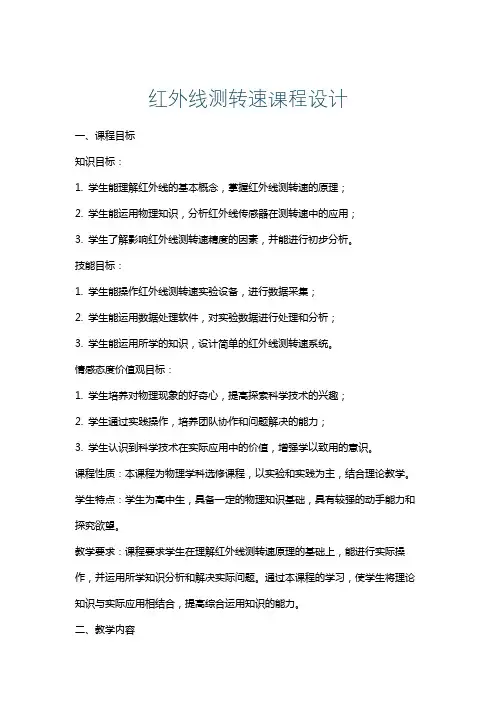 红外线测转速课程设计

一、课程目标

知识目标：

1. 学生能理解红外线的基本概念，掌握红外线测转速的原理；

2. 学生能运用物理知识，分析红外线传感器在测转速中的应用；

3. 学生了解影响红外线测转速精度的因素，并能进行初步分析。

技能目标：

1. 学生能操作红外线测转速实验设备，进行数据采集；

2. 学生能运用数据处理软件，对实验数据进行处理和分析；

3. 学生能运用所学的知识，设计简单的红外线测转速系统。

情感态度价值观目标：

1. 学生培养对物理现象的好奇心，提高探索科学技术的兴趣；

2. 学生通过实践操作，培养团队协作和问题解决的能力；

3. 学生认识到科学技术在实际应用中的价值，增强学以致用的意识。

课程性质：本课程为物理学科选修课程，以实验和实践为主，结合理论教学。

学生特点：学生为高中生，具备一定的物理知识基础，具有较强的动手能力和探究欲望。

教学要求：课程要求学生在理解红外线测转速原理的基础上，能进行实际操作，并运用所学知识分析和解决实际问题。通过本课程的学习，使学生将理论知识与实际应用相结合，提高综合运用知识的能力。

二、教学内容